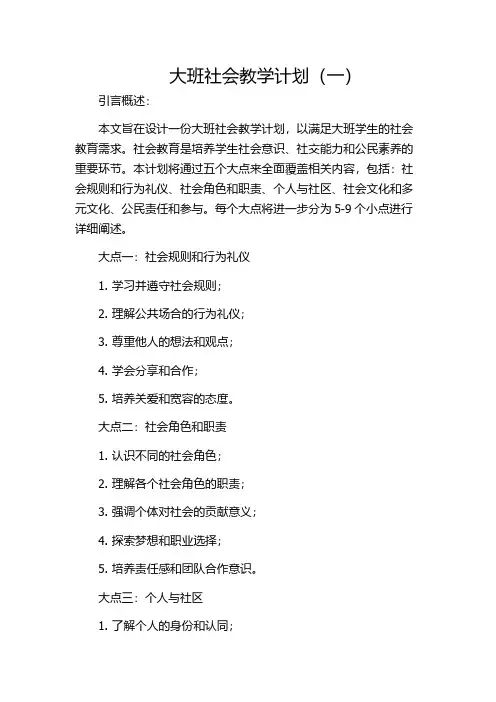 大班社会教学计划（一）

引言概述：

本文旨在设计一份大班社会教学计划，以满足大班学生的社会教育需求。社会教育是培养学生社会意识、社交能力和公民素养的重要环节。本计划将通过五个大点来全面覆盖相关内容，包括：社会规则和行为礼仪、社会角色和职责、个人与社区、社会文化和多元文化、公民责任和参与。每个大点将进一步分为 5-9 个小点进行详细阐述。

大点一：社会规则和行为礼仪

1. 学习并遵守社会规则；

2. 理解公共场合的行为礼仪；

3. 尊重他人的想法和观点；

4. 学会分享和合作；

5. 培养关爱和宽容的态度。

大点二：社会角色和职责

1. 认识不同的社会角色；

2. 理解各个社会角色的职责；

3. 强调个体对社会的贡献意义；

4. 探索梦想和职业选择；

5. 培养责任感和团队合作意识。

大点三：个人与社区

1. 了解个人的身份和认同；